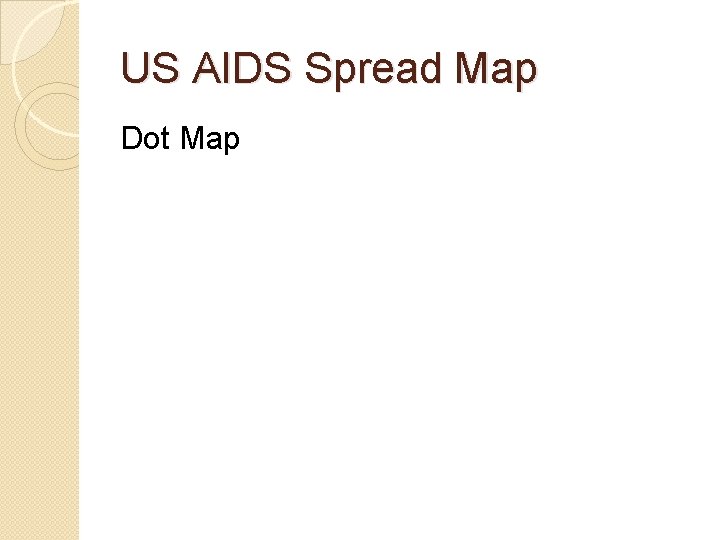 US AIDS Spread Map

Dot Map